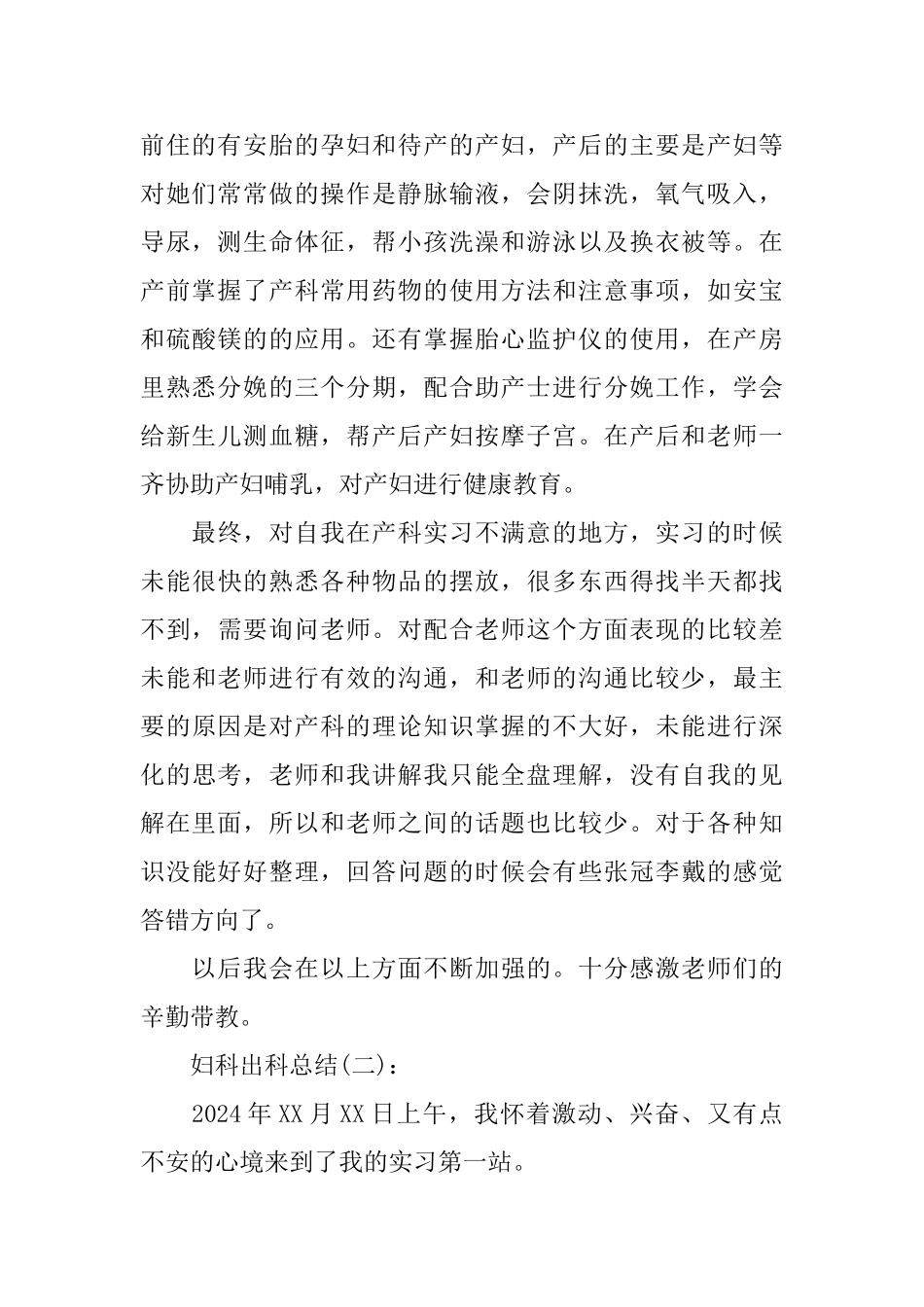 前住的有安胎的孕妇和待产的产妇，产后的主要是产妇等对她们常常做的操作是静脉输液，会阴抹洗，氧气吸入，导尿，测生命体征，帮小孩洗澡和游泳以及换衣被等。在产前掌握了产科常用药物的使用方法和注意事项，如安宝和硫酸镁的的应用。还有掌握胎心监护仪的使用，在产房里熟悉分娩的三个分期，配合助产士进行分娩工作，学会给新生儿测血糖，帮产后产妇按摩子宫。在产后和老师一齐协助产妇哺乳，对产妇进行健康教育。

最终，对自我在产科实习不满意的地方，实习的时候未能很快的熟悉各种物品的摆放，很多东西得找半天都找不到，需要询问老师。对配合老师这个方面表现的比较差未能和老师进行有效的沟通，和老师的沟通比较少，最主要的原因是对产科的理论知识掌握的不大好，未能进行深化的思考，老师和我讲解我只能全盘理解，没有自我的见解在里面，所以和老师之间的话题也比较少。对于各种知识没能好好整理，回答问题的时候会有些张冠李戴的感觉答错方向了。

以后我会在以上方面不断加强的。十分感激老师们的辛勤带教。

妇科出科总结(二)：

2024年XX月XX日上午，我怀着激动、兴奋、又有点不安的心境来到了我的实习第一站。